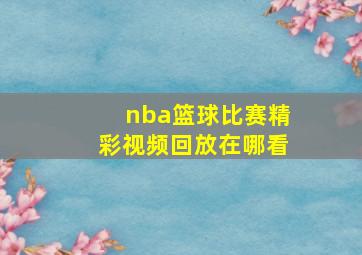 nba篮球比赛精彩视频回放在哪看